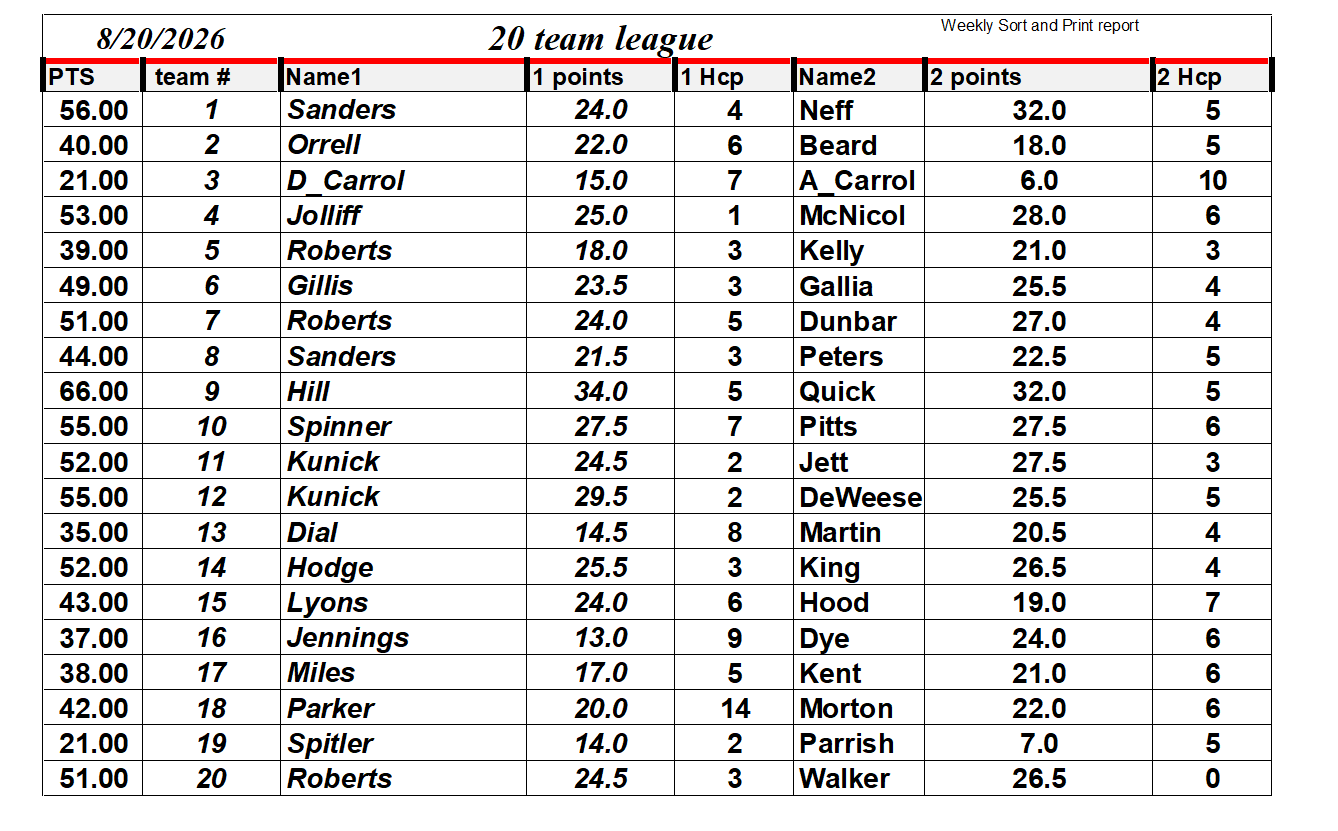 8/20/2026

20 team league

Weekly Sort and Print report

| PTS | team # | Name1 | 1 points | 1 Hcp | Name2 | 2 points | 2 Hcp |
|---|---|---|---|---|---|---|---|
| 56.00 | 1 | Sanders | 24.0 | 4 | Neff | 32.0 | 5 |
| 40.00 | 2 | Orrell | 22.0 | 6 | Beard | 18.0 | 5 |
| 21.00 | 3 | D_Carrol | 15.0 | 7 | A_Carrol | 6.0 | 10 |
| 53.00 | 4 | Jolliff | 25.0 | 1 | McNicol | 28.0 | 6 |
| 39.00 | 5 | Roberts | 18.0 | 3 | Kelly | 21.0 | 3 |
| 49.00 | 6 | Gillis | 23.5 | 3 | Gallia | 25.5 | 4 |
| 51.00 | 7 | Roberts | 24.0 | 5 | Dunbar | 27.0 | 4 |
| 44.00 | 8 | Sanders | 21.5 | 3 | Peters | 22.5 | 5 |
| 66.00 | 9 | Hill | 34.0 | 5 | Quick | 32.0 | 5 |
| 55.00 | 10 | Spinner | 27.5 | 7 | Pitts | 27.5 | 6 |
| 52.00 | 11 | Kunick | 24.5 | 2 | Jett | 27.5 | 3 |
| 55.00 | 12 | Kunick | 29.5 | 2 | DeWeese | 25.5 | 5 |
| 35.00 | 13 | Dial | 14.5 | 8 | Martin | 20.5 | 4 |
| 52.00 | 14 | Hodge | 25.5 | 3 | King | 26.5 | 4 |
| 43.00 | 15 | Lyons | 24.0 | 6 | Hood | 19.0 | 7 |
| 37.00 | 16 | Jennings | 13.0 | 9 | Dye | 24.0 | 6 |
| 38.00 | 17 | Miles | 17.0 | 5 | Kent | 21.0 | 6 |
| 42.00 | 18 | Parker | 20.0 | 14 | Morton | 22.0 | 6 |
| 21.00 | 19 | Spitler | 14.0 | 2 | Parrish | 7.0 | 5 |
| 51.00 | 20 | Roberts | 24.5 | 3 | Walker | 26.5 | 0 |